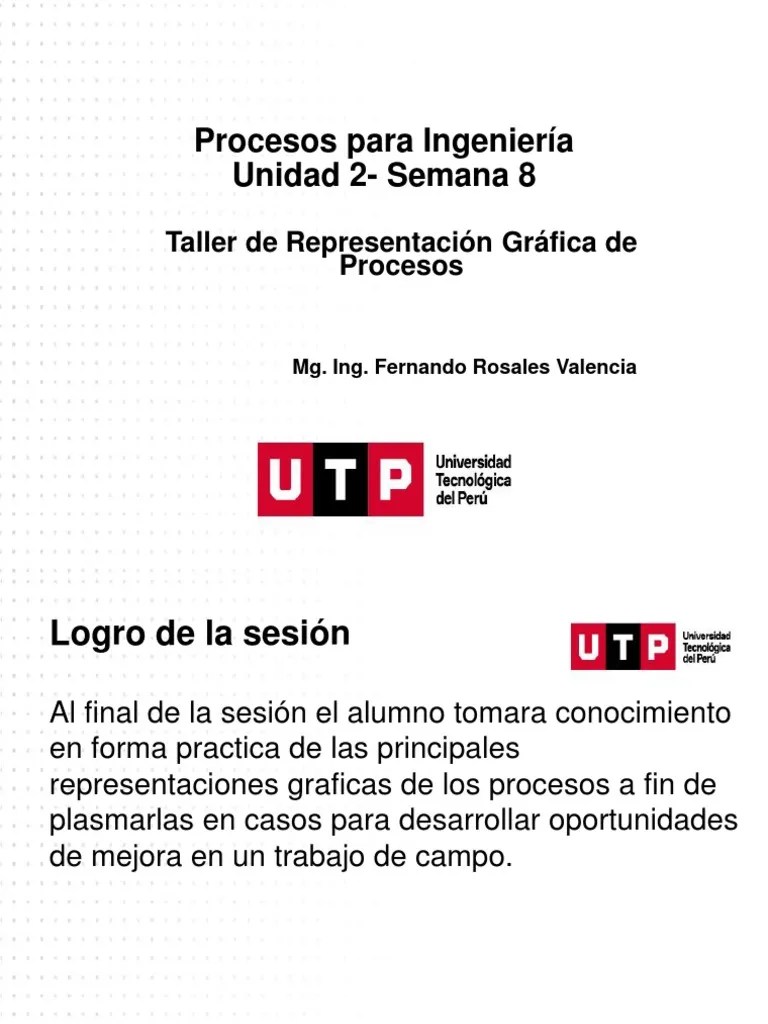 Procesos para Ingeniería
Unidad 2- Semana 8

Taller de Representación Gráfica de Procesos

Mg. Ing. Fernando Rosales Valencia

UTP Universidad Tecnológica del Perú

Logro de la sesión

UTP Universidad Tecnológica del Perú

Al final de la sesión el alumno tomara conocimiento en forma practica de las principales representaciones graficas de los procesos a fin de plasmarlas en casos para desarrollar oportunidades de mejora en un trabajo de campo.